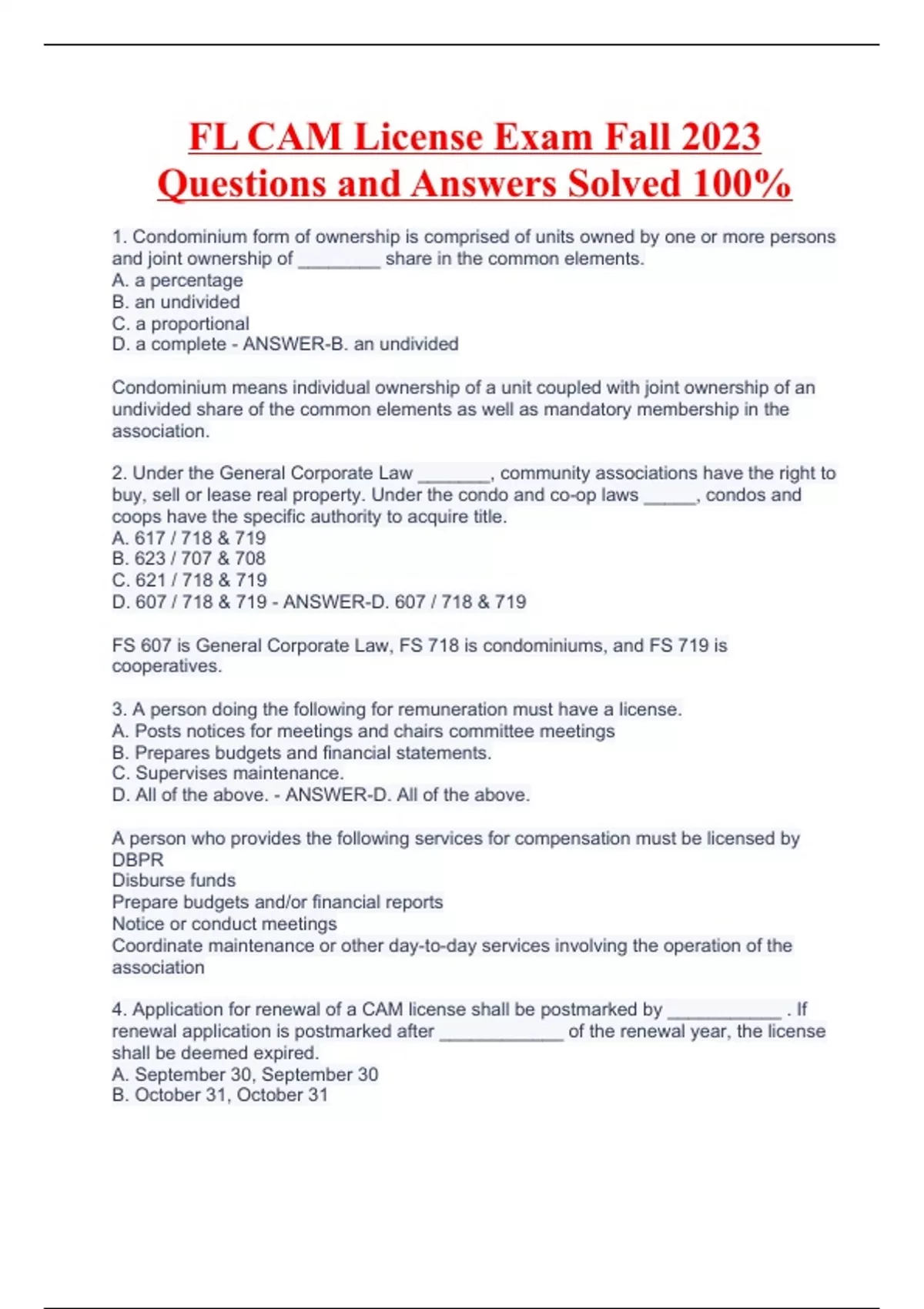 FL CAM License Exam Fall 2023 Questions and Answers Solved 100%

1. Condominium form of ownership is comprised of units owned by one or more persons and joint ownership of ________ share in the common elements.
A. a percentage
B. an undivided
C. a proportional
D. a complete - ANSWER-B. an undivided

Condominium means individual ownership of a unit coupled with joint ownership of an undivided share of the common elements as well as mandatory membership in the association.

2. Under the General Corporate Law _______, community associations have the right to buy, sell or lease real property. Under the condo and co-op laws _____, condos and coops have the specific authority to acquire title.
A. 617 / 718 & 719
B. 623 / 707 & 708
C. 621 / 718 & 719
D. 607 / 718 & 719 - ANSWER-D. 607 / 718 & 719

FS 607 is General Corporate Law, FS 718 is condominiums, and FS 719 is cooperatives.

3. A person doing the following for remuneration must have a license.
A. Posts notices for meetings and chairs committee meetings
B. Prepares budgets and financial statements.
C. Supervises maintenance.
D. All of the above. - ANSWER-D. All of the above.

A person who provides the following services for compensation must be licensed by DBPR
Disburse funds
Prepare budgets and/or financial reports
Notice or conduct meetings
Coordinate maintenance or other day-to-day services involving the operation of the association

4. Application for renewal of a CAM license shall be postmarked by ___________ . If renewal application is postmarked after ____________ of the renewal year, the license shall be deemed expired.
A. September 30, September 30
B. October 31, October 31